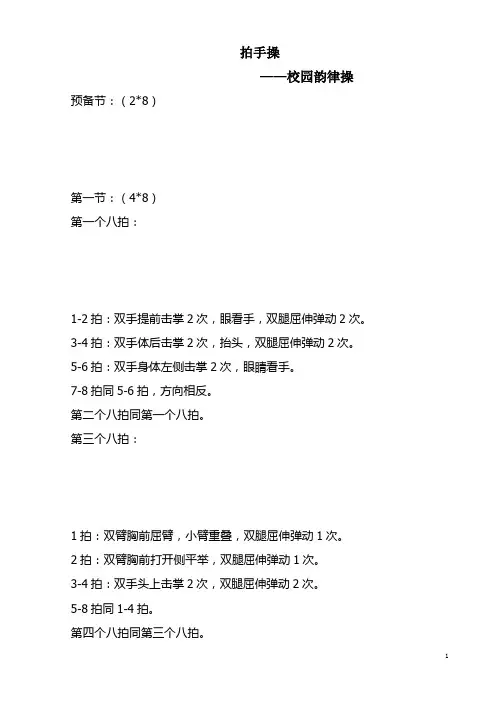 拍手操

——校园韵律操

预备节：（2*8）

第一节：（4*8）

第一个八拍：

1-2 拍：双手提前击掌 2 次，眼看手，双腿屈伸弹动 2 次。

3-4 拍：双手体后击掌 2 次，抬头，双腿屈伸弹动 2 次。

5-6 拍：双手身体左侧击掌 2 次，眼睛看手。

7-8 拍同 5-6 拍，方向相反。

第二个八拍同第一个八拍。

第三个八拍：

1 拍：双臂胸前屈臂，小臂重叠，双腿屈伸弹动 1 次。

2 拍：双臂胸前打开侧平举，双腿屈伸弹动 1 次。

3-4 拍：双手头上击掌 2 次，双腿屈伸弹动 2 次。

5-8 拍同 1-4 拍。

第四个八拍同第三个八拍。

1